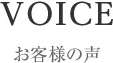 VOICE

お客様の声